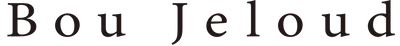 Bou Jeloud